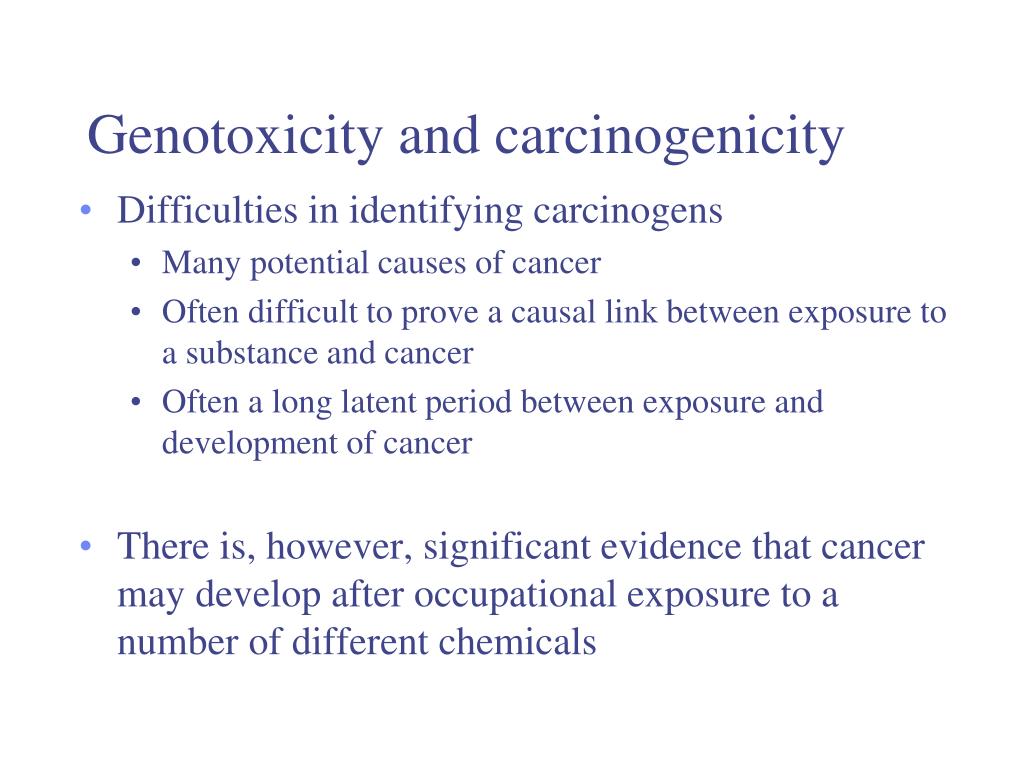 Genotoxicity and carcinogenicity

• Difficulties in identifying carcinogens
  • Many potential causes of cancer
  • Often difficult to prove a causal link between exposure to a substance and cancer
  • Often a long latent period between exposure and development of cancer

• There is, however, significant evidence that cancer may develop after occupational exposure to a number of different chemicals